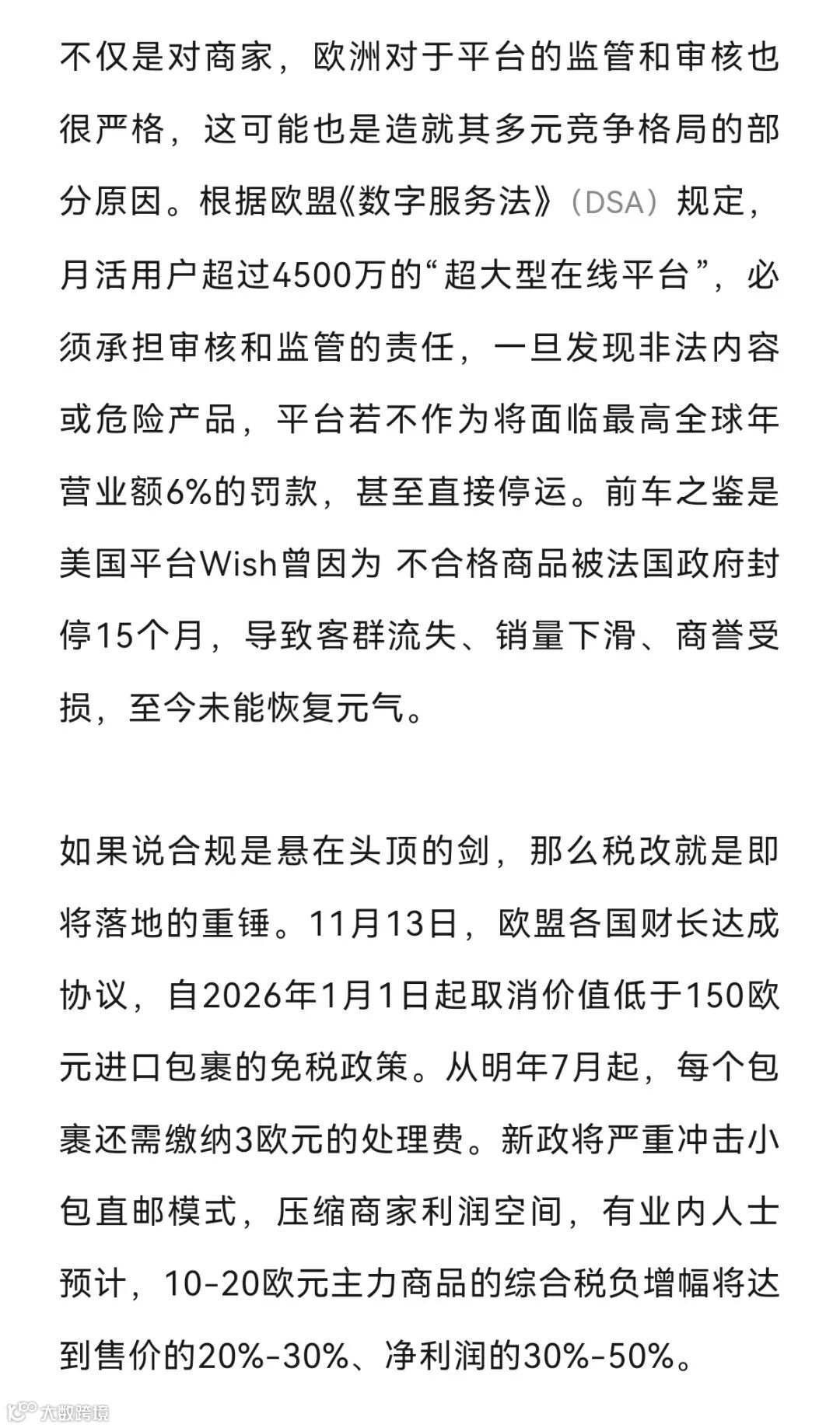 不仅是对商家，欧洲对于平台的监管和审核也很严格，这可能也是造就其多元竞争格局的部分原因。根据欧盟《数字服务法》（DSA）规定，月活用户超过4500万的“超大型在线平台”，必须承担审核和监管的责任，一旦发现非法内容或危险产品，平台若不作为将面临最高全球年营业额6%的罚款，甚至直接停运。前车之鉴是美国平台Wish曾因为 不合格商品被法国政府封停15个月，导致客群流失、销量下滑、商誉受损，至今未能恢复元气。

如果说合规是悬在头顶的剑，那么税改就是即将落地的重锤。11月13日，欧盟各国财长达成协议，自2026年1月1日起取消价值低于150欧元进口包裹的免税政策。从明年7月起，每个包裹还需缴纳3欧元的处理费。新政将严重冲击小包直邮模式，压缩商家利润空间，有业内人士预计，10-20欧元主力商品的综合税负增幅将达到售价的20%-30%、净利润的30%-50%。

大数跨境